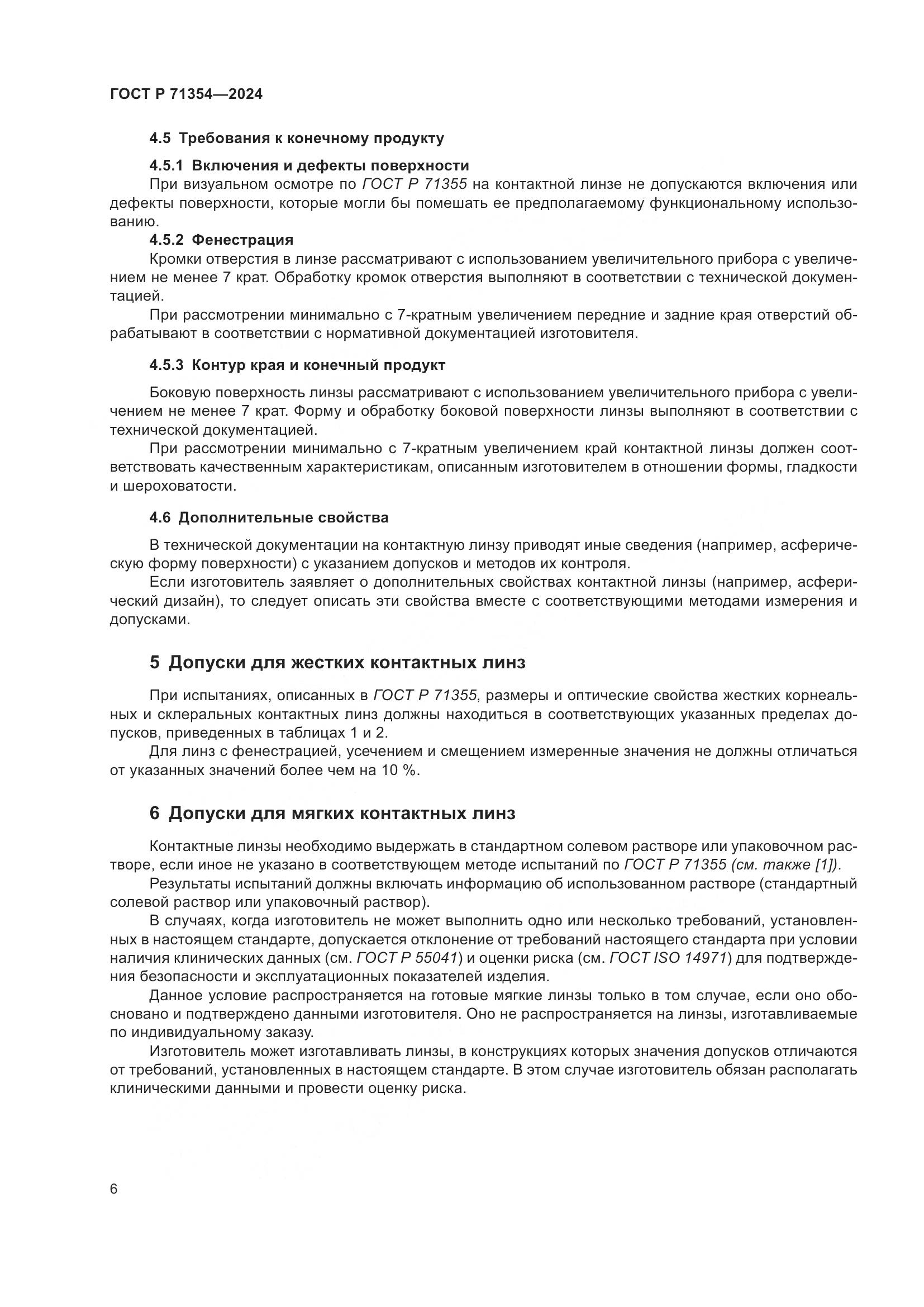 ГОСТ Р 71354—2024

4.5 Требования к конечному продукту

4.5.1 Включения и дефекты поверхности

При визуальном осмотре по ГОСТ Р 71355 на контактной линзе не допускаются включения или дефекты поверхности, которые могли бы помешать ее предполагаемому функциональному использованию.

4.5.2 Фенестрация

Кромки отверстия в линзе рассматривают с использованием увеличительного прибора с увеличением не менее 7 крат. Обработку кромок отверстия выполняют в соответствии с технической документацией.

При рассмотрении минимально с 7-кратным увеличением передние и задние края отверстий обрабатывают в соответствии с нормативной документацией изготовителя.

4.5.3 Контур края и конечный продукт

Боковую поверхность линзы рассматривают с использованием увеличительного прибора с увеличением не менее 7 крат. Форму и обработку боковой поверхности линзы выполняют в соответствии с технической документацией.

При рассмотрении минимально с 7-кратным увеличением край контактной линзы должен соответствовать качественным характеристикам, описанным изготовителем в отношении формы, гладкости и шероховатости.

4.6 Дополнительные свойства

В технической документации на контактную линзу приводят иные сведения (например, асферическую форму поверхности) с указанием допусков и методов их контроля.

Если изготовитель заявляет о дополнительных свойствах контактной линзы (например, асферический дизайн), то следует описать эти свойства вместе с соответствующими методами измерения и допусками.

5 Допуски для жестких контактных линз

При испытаниях, описанных в ГОСТ Р 71355, размеры и оптические свойства жестких корнеальных и склеральных контактных линз должны находиться в соответствующих указанных пределах допусков, приведенных в таблицах 1 и 2.

Для линз с фенестрацией, усечением и смещением измеренные значения не должны отличаться от указанных значений более чем на 10 %.

6 Допуски для мягких контактных линз

Контактные линзы необходимо выдержать в стандартном солевом растворе или упаковочном растворе, если иное не указано в соответствующем методе испытаний по ГОСТ Р 71355 (см. также [1]).

Результаты испытаний должны включать информацию об использованном растворе (стандартный солевой раствор или упаковочный раствор).

В случаях, когда изготовитель не может выполнить одно или несколько требований, установленных в настоящем стандарте, допускается отклонение от требований настоящего стандарта при условии наличия клинических данных (см. ГОСТ Р 55041) и оценки риска (см. ГОСТ ISO 14971) для подтверждения безопасности и эксплуатационных показателей изделия.

Данное условие распространяется на готовые мягкие линзы только в том случае, если оно обосновано и подтверждено данными изготовителя. Оно не распространяется на линзы, изготавливаемые по индивидуальному заказу.

Изготовитель может изготавливать линзы, в конструкциях которых значения допусков отличаются от требований, установленных в настоящем стандарте. В этом случае изготовитель обязан располагать клиническими данными и провести оценку риска.

6